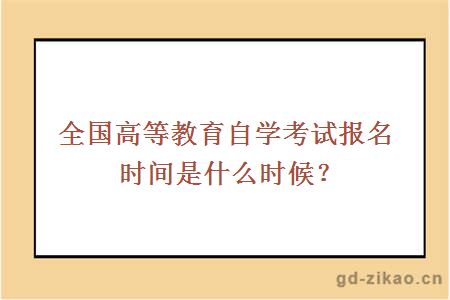 全国高等教育自学考试报名时间是什么时候？

gd-zikao.cn